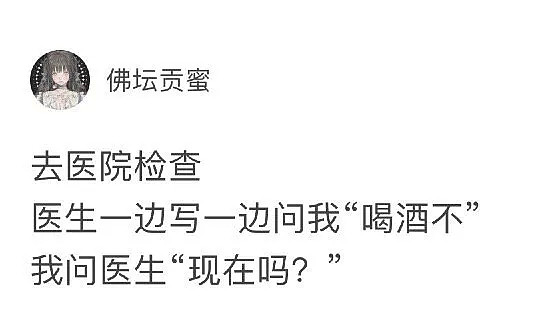 佛坛贡蜜

去医院检查
医生一边写一边问我“喝酒不”
我问医生“现在吗？”